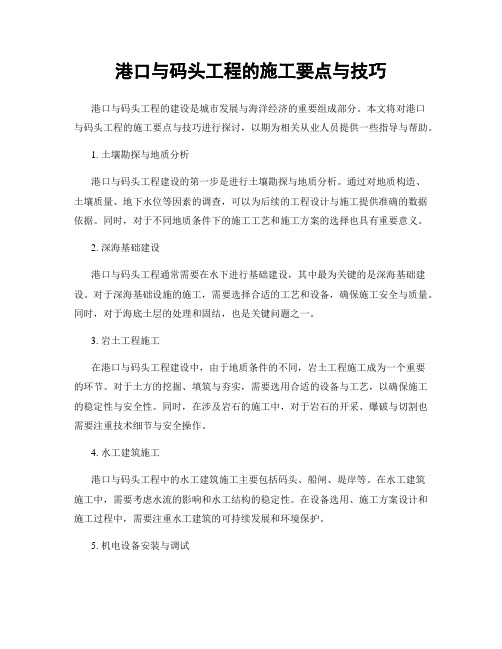 港口与码头工程的施工要点与技巧

港口与码头工程的建设是城市发展与海洋经济的重要组成部分。本文将对港口与码头工程的施工要点与技巧进行探讨，以期为相关从业人员提供一些指导与帮助。

1. 土壤勘探与地质分析

港口与码头工程建设的第一步是进行土壤勘探与地质分析。通过对地质构造、土壤质量、地下水位等因素的调查，可以为后续的工程设计与施工提供准确的数据依据。同时，对于不同地质条件下的施工工艺和施工方案的选择也具有重要意义。

2. 深海基础建设

港口与码头工程通常需要在水下进行基础建设，其中最为关键的是深海基础建设。对于深海基础设施的施工，需要选择合适的工艺和设备，确保施工安全与质量。同时，对于海底土层的处理和固结，也是关键问题之一。

3. 岩土工程施工

在港口与码头工程建设中，由于地质条件的不同，岩土工程施工成为一个重要的环节。对于土方的挖掘、填筑与夯实，需要选用合适的设备与工艺，以确保施工的稳定性与安全性。同时，在涉及岩石的施工中，对于岩石的开采、爆破与切割也需要注重技术细节与安全操作。

4. 水工建筑施工

港口与码头工程中的水工建筑施工主要包括码头、船闸、堤岸等。在水工建筑施工中，需要考虑水流的影响和水工结构的稳定性。在设备选用、施工方案设计和施工过程中，需要注重水工建筑的可持续发展和环境保护。

5. 机电设备安装与调试